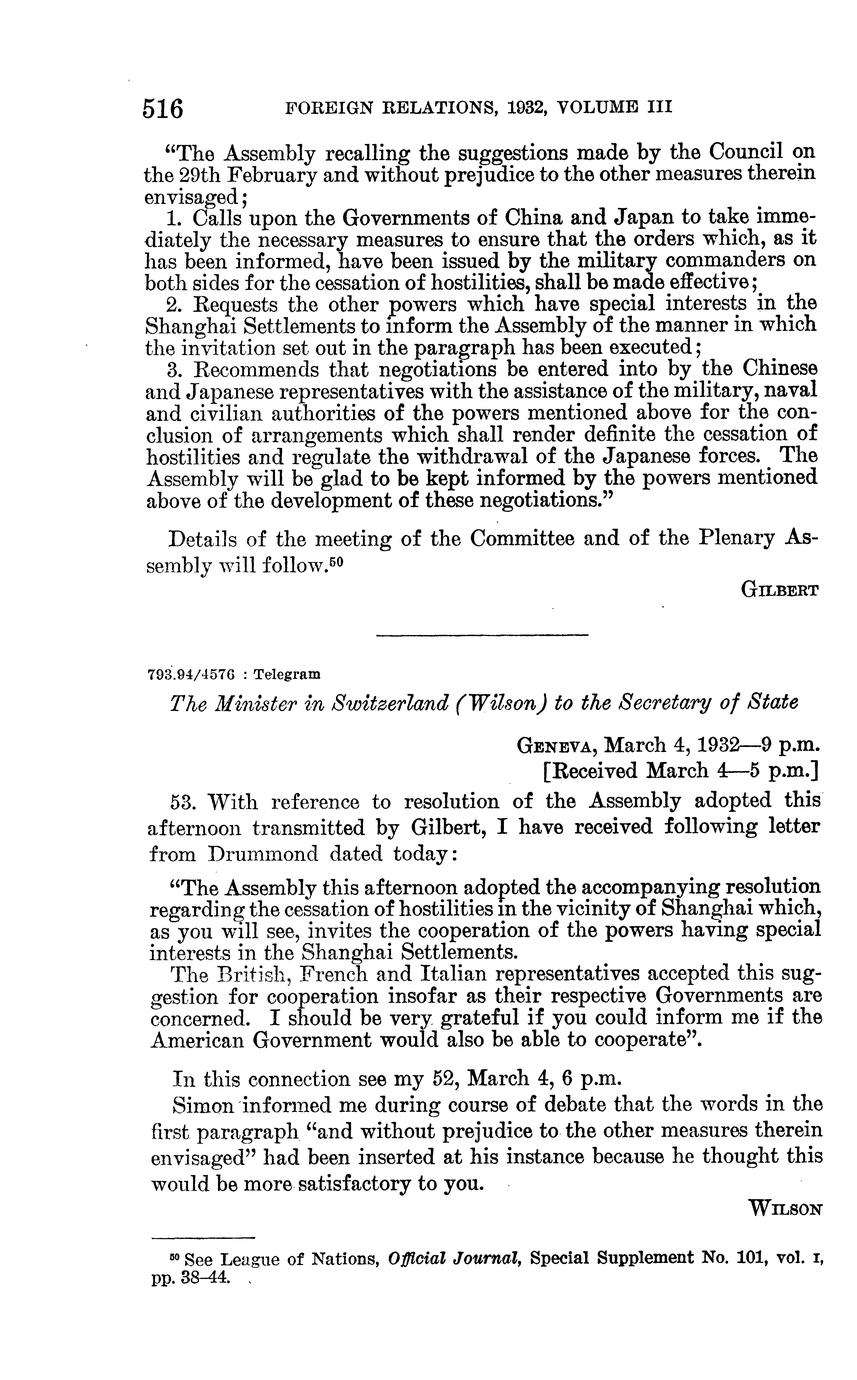 516 FOREIGN RELATIONS, 1932, VOLUME III

"The Assembly recalling the suggestions made by the Council on the 29th February and without prejudice to the other measures therein envisaged;

1. Calls upon the Governments of China and Japan to take immediately the necessary measures to ensure that the orders which, as it has been informed, have been issued by the military commanders on both sides for the cessation of hostilities, shall be made effective;

2. Requests the other powers which have special interests in the Shanghai Settlements to inform the Assembly of the manner in which the invitation set out in the paragraph has been executed;

3. Recommends that negotiations be entered into by the Chinese and Japanese representatives with the assistance of the military, naval and civilian authorities of the powers mentioned above for the conclusion of arrangements which shall render definite the cessation of hostilities and regulate the withdrawal of the Japanese forces. The Assembly will be glad to be kept informed by the powers mentioned above of the development of these negotiations."

Details of the meeting of the Committee and of the Plenary Assembly will follow.$^{50}$

GILBERT

793.94/4576 : Telegram

The Minister in Switzerland (Wilson) to the Secretary of State

GENEVA, March 4, 1932—9 p.m.
[Received March 4—5 p.m.]

53. With reference to resolution of the Assembly adopted this afternoon transmitted by Gilbert, I have received following letter from Drummond dated today:

"The Assembly this afternoon adopted the accompanying resolution regarding the cessation of hostilities in the vicinity of Shanghai which, as you will see, invites the cooperation of the powers having special interests in the Shanghai Settlements.

The British, French and Italian representatives accepted this suggestion for cooperation insofar as their respective Governments are concerned. I should be very grateful if you could inform me if the American Government would also be able to cooperate".

In this connection see my 52, March 4, 6 p.m.

Simon informed me during course of debate that the words in the first paragraph "and without prejudice to the other measures therein envisaged" had been inserted at his instance because he thought this would be more satisfactory to you.

WILSON

$^{50}$ See League of Nations, Official Journal, Special Supplement No. 101, vol. I, pp. 38–44.